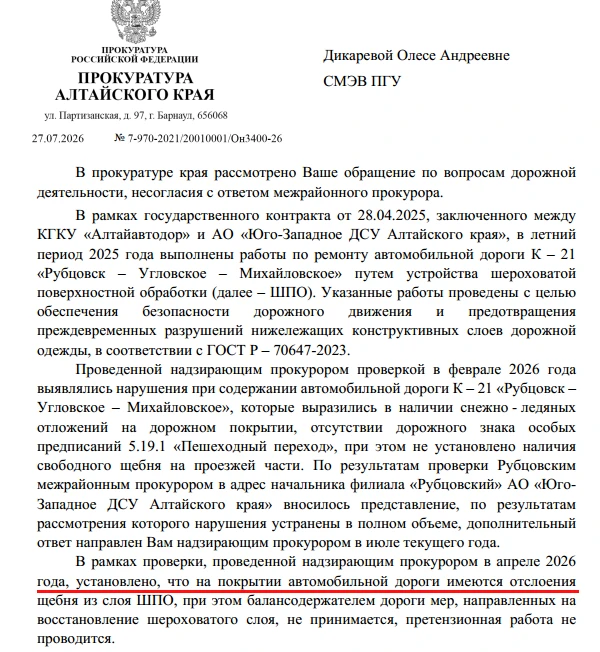 ПРОКУРАТУРА
РОССИЙСКОЙ ФЕДЕРАЦИИ

ПРОКУРАТУРА
АЛТАЙСКОГО КРАЯ

ул. Партизанская, д. 97, г. Барнаул, 656068

27.07.2026 № 7-970-2021/20010001/Он3400-26

Дикаревой Олесе Андреевне

СМЭВ ПГУ

В прокуратуре края рассмотрено Ваше обращение по вопросам дорожной деятельности, несогласия с ответом межрайонного прокурора.

В рамках государственного контракта от 28.04.2025, заключенного между КГКУ «Алтайавтодор» и АО «Юго-Западное ДСУ Алтайского края», в летний период 2025 года выполнены работы по ремонту автомобильной дороги К – 21 «Рубцовск – Угловское – Михайловское» путем устройства шероховатой поверхностной обработки (далее – ШПО). Указанные работы проведены с целью обеспечения безопасности дорожного движения и предотвращения преждевременных разрушений нижележащих конструктивных слоев дорожной одежды, в соответствии с ГОСТ Р – 70647-2023.

Проведенной надзирающим прокурором проверкой в феврале 2026 года выявлялись нарушения при содержании автомобильной дороги К – 21 «Рубцовск – Угловское – Михайловское», которые выразились в наличии снежно - ледяных отложений на дорожном покрытии, отсутствии дорожного знака особых предписаний 5.19.1 «Пешеходный переход», при этом не установлено наличия свободного щебня на проезжей части. По результатам проверки Рубцовским межрайонным прокурором в адрес начальника филиала «Рубцовский» АО «Юго-Западное ДСУ Алтайского края» вносилось представление, по результатам рассмотрения которого нарушения устранены в полном объеме, дополнительный ответ направлен Вам надзирающим прокурором в июле текущего года.

В рамках проверки, проведенной надзирающим прокурором в апреле 2026 года, установлено, что на покрытии автомобильной дороги имеются отслоения щебня из слоя ШПО, при этом балансодержателем дороги мер, направленных на восстановление шероховатого слоя, не принимается, претензионная работа не проводится.